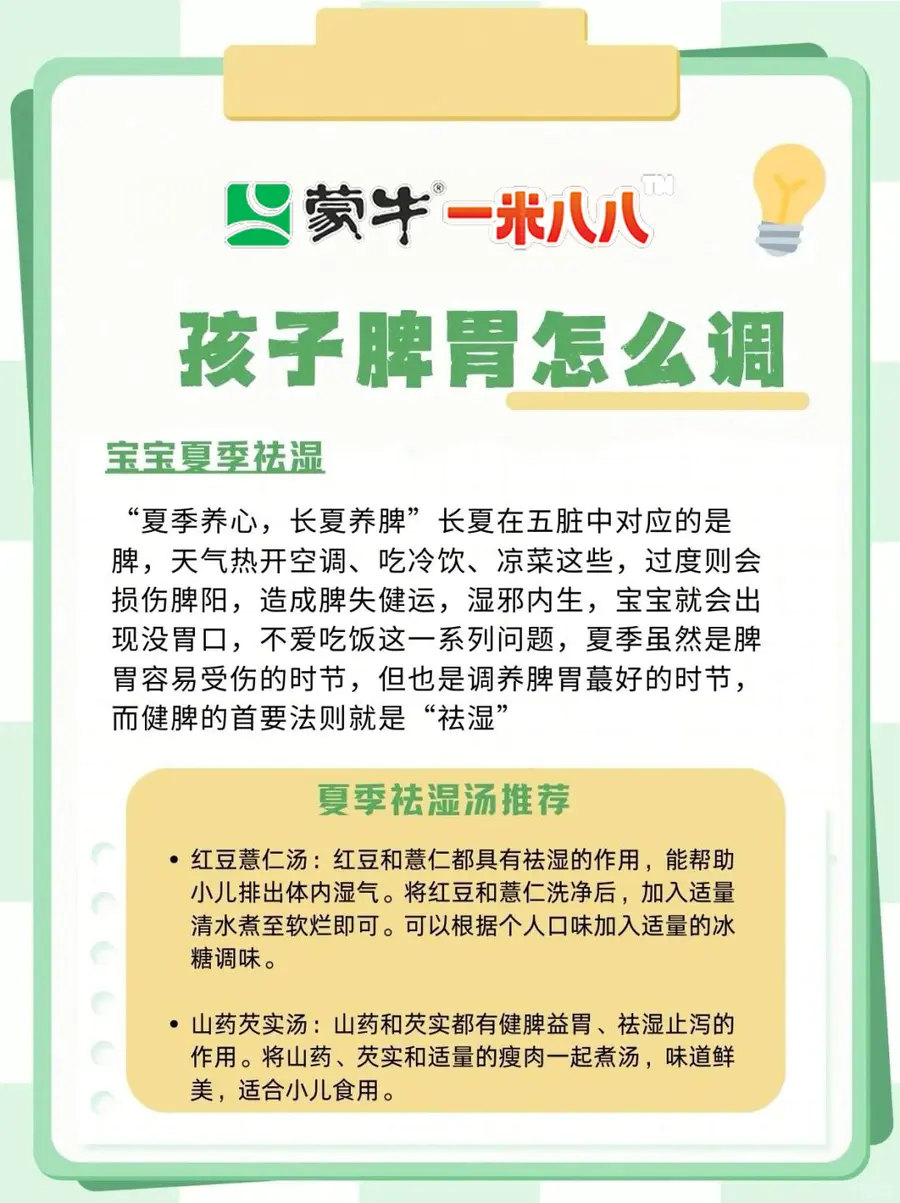 蒙牛® 一米八八™

孩子脾胃怎么调

宝宝夏季祛湿

“夏季养心，长夏养脾”长夏在五脏中对应的是脾，天气热开空调、吃冷饮、凉菜这些，过度则会损伤脾阳，造成脾失健运，湿邪内生，宝宝就会出现没胃口，不爱吃饭这一系列问题，夏季虽然是脾胃容易受伤的时节，但也是调养脾胃蕞好的时节，而健脾的首要法则就是“祛湿”

夏季祛湿汤推荐

• 红豆薏仁汤：红豆和薏仁都具有祛湿的作用，能帮助小儿排出体内湿气。将红豆和薏仁洗净后，加入适量清水煮至软烂即可。可以根据个人口味加入适量的冰糖调味。

• 山药芡实汤：山药和芡实都有健脾益胃、祛湿止泻的作用。将山药、芡实和适量的瘦肉一起煮汤，味道鲜美，适合小儿食用。